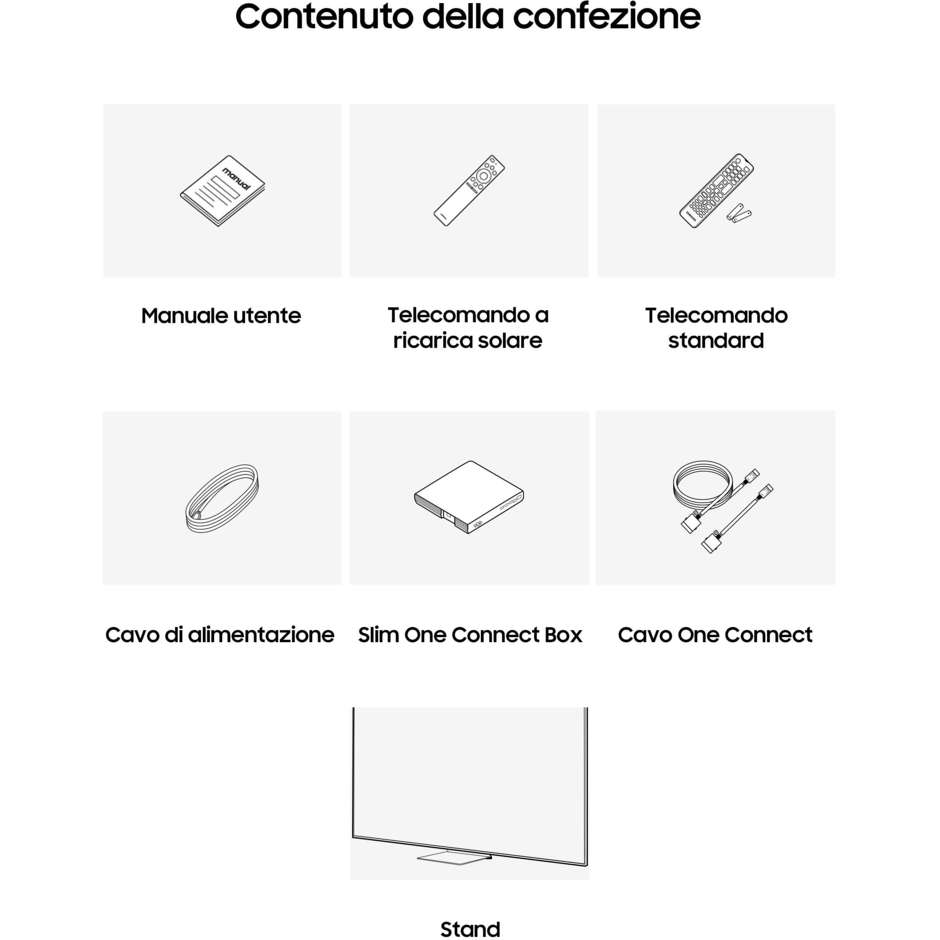 Contenuto della confezione

manual

Manuale utente

Telecomando a ricarica solare

Telecomando standard

Cavo di alimentazione

Slim One Connect Box

Cavo One Connect

Stand